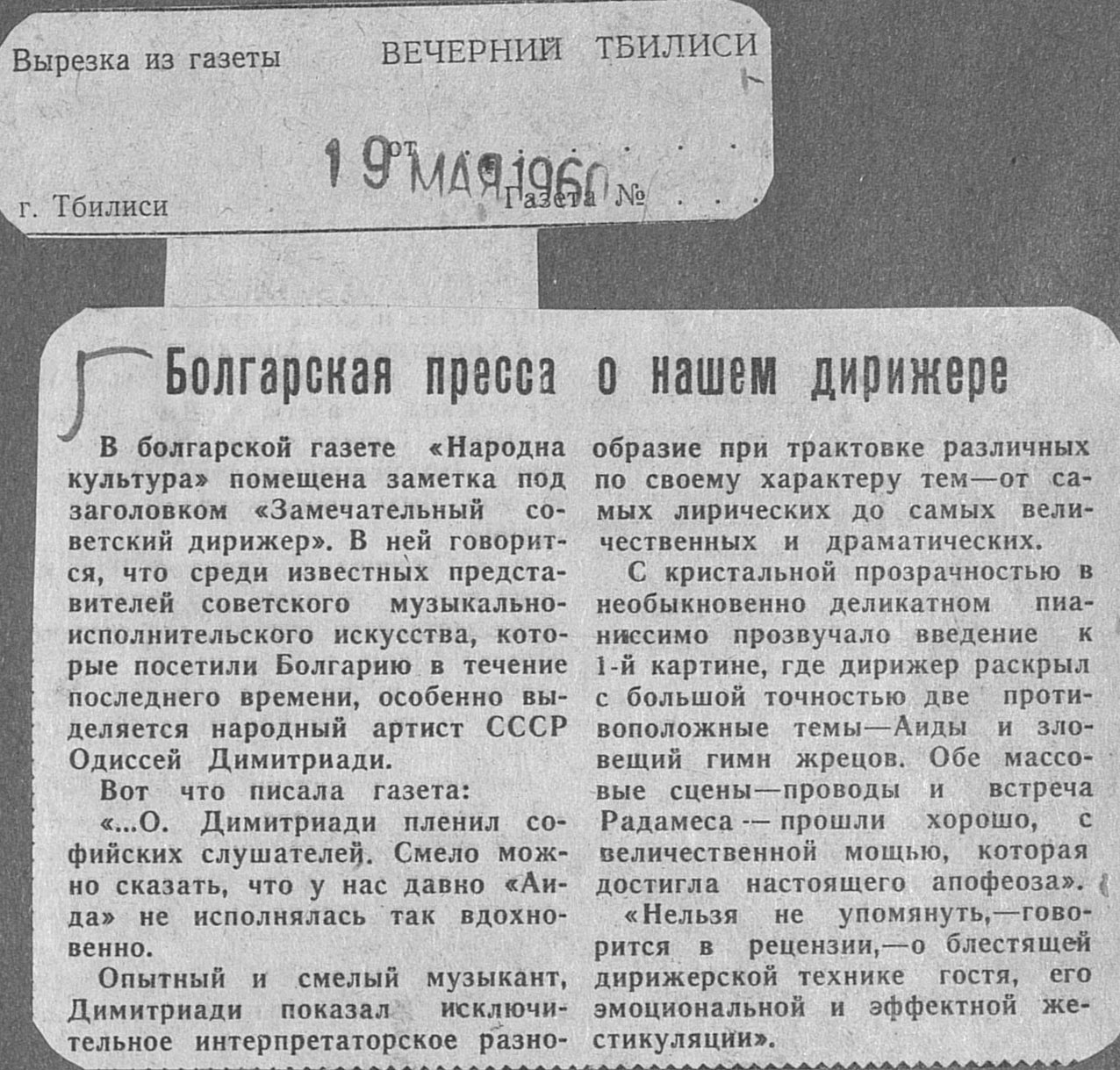 Вырезка из газеты ВЕЧЕРНИЙ ТБИЛИСИ

от 19 МАЯ 1960

г. Тбилиси Газета №

Болгарская пресса о нашем дирижере

В болгарской газете «Народна культура» помещена заметка под заголовком «Замечательный советский дирижер». В ней говорится, что среди известных представителей советского музыкально-исполнительского искусства, которые посетили Болгарию в течение последнего времени, особенно выделяется народный артист СССР Одиссей Димитриади.

Вот что писала газета:

«...О. Димитриади пленил софийских слушателей. Смело можно сказать, что у нас давно «Аида» не исполнялась так вдохновенно.

Опытный и смелый музыкант, Димитриади показал исключительное интерпретаторское разнообразие при трактовке различных по своему характеру тем—от самых лирических до самых величественных и драматических.

С кристальной прозрачностью в необыкновенно деликатном пианиссимо прозвучало введение к 1-й картине, где дирижер раскрыл с большой точностью две противоположные темы—Аиды и зловещий гимн жрецов. Обе массовые сцены—проводы и встреча Радамеса — прошли хорошо, с величественной мощью, которая достигла настоящего апофеоза».

«Нельзя не упомянуть,—говорится в рецензии,—о блестящей дирижерской технике гостя, его эмоциональной и эффектной жестикуляции».